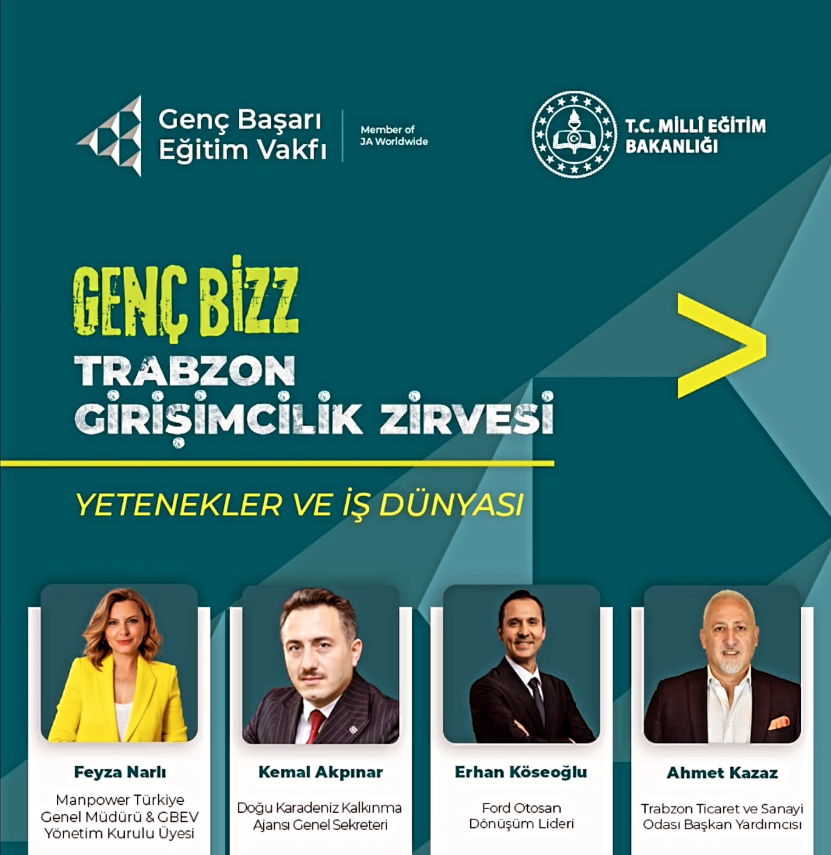 Genç Başarı Eğitim Vakfı

Member of JA Worldwide

T.C. MİLLÎ EĞİTİM BAKANLIĞI

GENÇ BİZZ

TRABZON GİRİŞİMCİLİK ZİRVESİ

YETENEKLER VE İŞ DÜNYASI

Feyza Narlı

Manpower Türkiye Genel Müdürü & GBEV Yönetim Kurulu Üyesi

Kemal Akpınar

Doğu Karadeniz Kalkınma Ajansı Genel Sekreteri

Erhan Köseoğlu

Ford Otosan Dönüşüm Lideri

Ahmet Kazaz

Trabzon Ticaret ve Sanayi Odası Başkan Yardımcısı